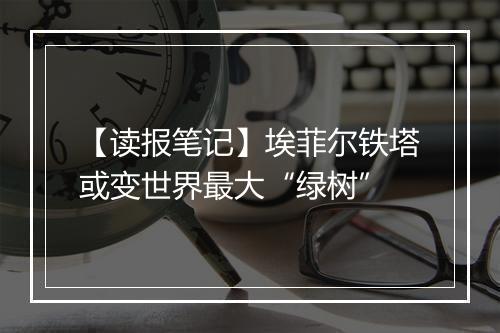 【读报笔记】埃菲尔铁塔或变世界最大“绿树”